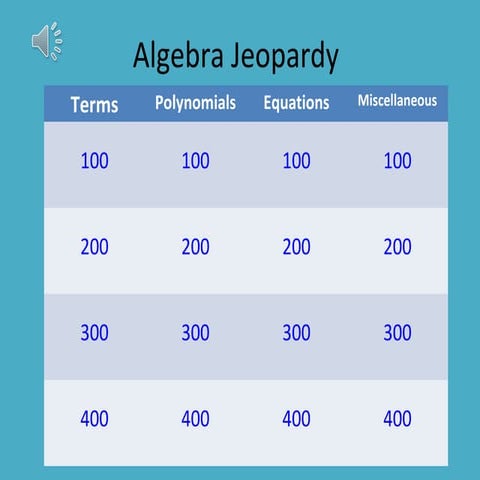 Algebra Jeopardy

| Terms | Polynomials | Equations | Miscellaneous |
|---|---|---|---|
| 100 | 100 | 100 | 100 |
| 200 | 200 | 200 | 200 |
| 300 | 300 | 300 | 300 |
| 400 | 400 | 400 | 400 |